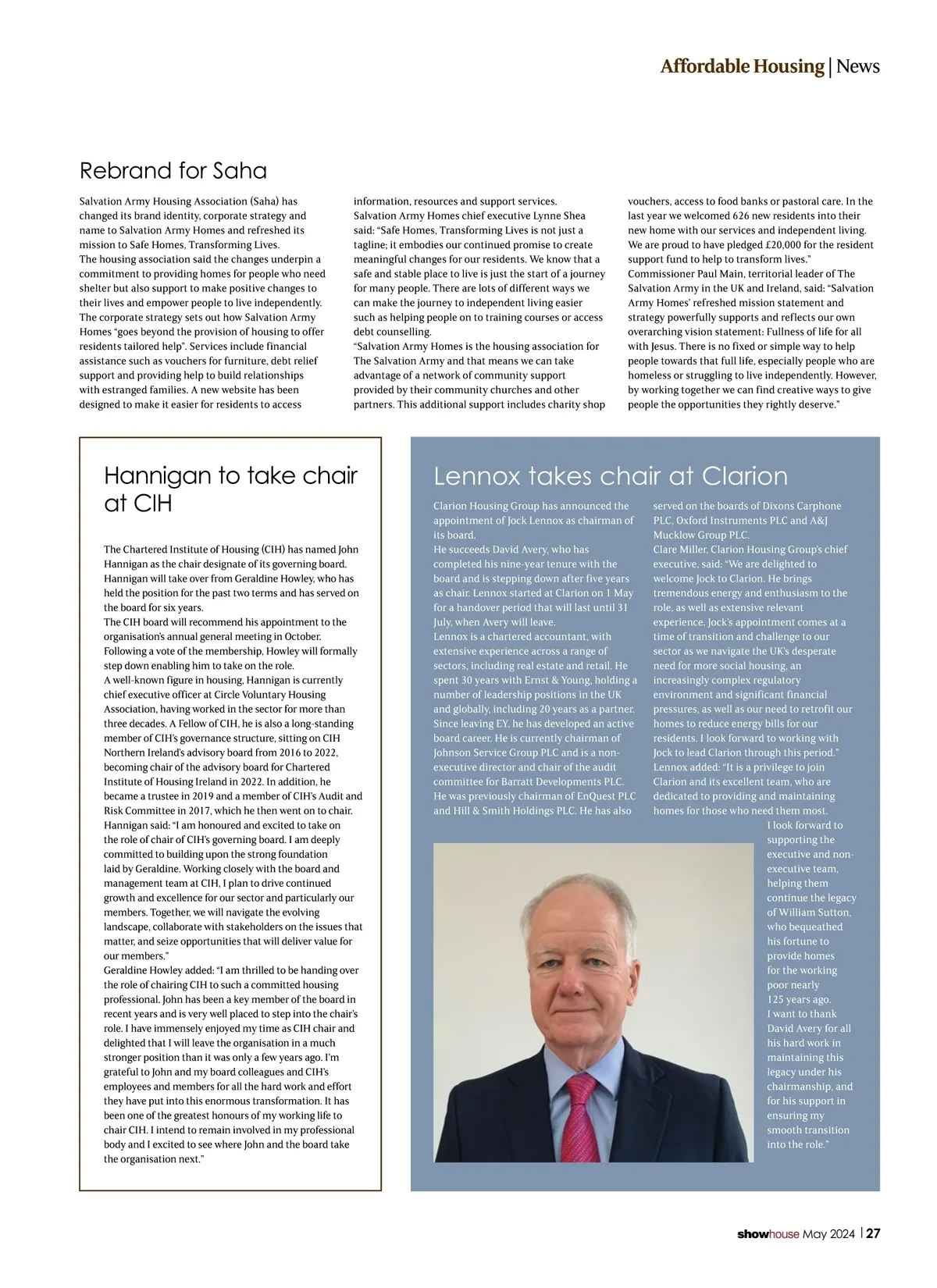 Affordable Housing | News

Rebrand for Saha

Salvation Army Housing Association (Saha) has changed its brand identity, corporate strategy and name to Salvation Army Homes and refreshed its mission to Safe Homes, Transforming Lives.
The housing association said the changes underpin a commitment to providing homes for people who need shelter but also support to make positive changes to their lives and empower people to live independently.
The corporate strategy sets out how Salvation Army Homes "goes beyond the provision of housing to offer residents tailored help". Services include financial assistance such as vouchers for furniture, debt relief support and providing help to build relationships with estranged families. A new website has been designed to make it easier for residents to access information, resources and support services.
Salvation Army Homes chief executive Lynne Shea said: "Safe Homes, Transforming Lives is not just a tagline; it embodies our continued promise to create meaningful changes for our residents. We know that a safe and stable place to live is just the start of a journey for many people. There are lots of different ways we can make the journey to independent living easier such as helping people on to training courses or access debt counselling.
"Salvation Army Homes is the housing association for The Salvation Army and that means we can take advantage of a network of community support provided by their community churches and other partners. This additional support includes charity shop vouchers, access to food banks or pastoral care. In the last year we welcomed 626 new residents into their new home with our services and independent living. We are proud to have pledged £20,000 for the resident support fund to help to transform lives."
Commissioner Paul Main, territorial leader of The Salvation Army in the UK and Ireland, said: "Salvation Army Homes' refreshed mission statement and strategy powerfully supports and reflects our own overarching vision statement: Fullness of life for all with Jesus. There is no fixed or simple way to help people towards that full life, especially people who are homeless or struggling to live independently. However, by working together we can find creative ways to give people the opportunities they rightly deserve."

Hannigan to take chair at CIH

The Chartered Institute of Housing (CIH) has named John Hannigan as the chair designate of its governing board. Hannigan will take over from Geraldine Howley, who has held the position for the past two terms and has served on the board for six years.
The CIH board will recommend his appointment to the organisation's annual general meeting in October. Following a vote of the membership, Howley will formally step down enabling him to take on the role.
A well-known figure in housing, Hannigan is currently chief executive officer at Circle Voluntary Housing Association, having worked in the sector for more than three decades. A Fellow of CIH, he is also a long-standing member of CIH's governance structure, sitting on CIH Northern Ireland's advisory board from 2016 to 2022, becoming chair of the advisory board for Chartered Institute of Housing Ireland in 2022. In addition, he became a trustee in 2019 and a member of CIH's Audit and Risk Committee in 2017, which he then went on to chair.
Hannigan said: "I am honoured and excited to take on the role of chair of CIH's governing board. I am deeply committed to building upon the strong foundation laid by Geraldine. Working closely with the board and management team at CIH, I plan to drive continued growth and excellence for our sector and particularly our members. Together, we will navigate the evolving landscape, collaborate with stakeholders on the issues that matter, and seize opportunities that will deliver value for our members."
Geraldine Howley added: "I am thrilled to be handing over the role of chairing CIH to such a committed housing professional. John has been a key member of the board in recent years and is very well placed to step into the chair's role. I have immensely enjoyed my time as CIH chair and delighted that I will leave the organisation in a much stronger position than it was only a few years ago. I'm grateful to John and my board colleagues and CIH's employees and members for all the hard work and effort they have put into this enormous transformation. It has been one of the greatest honours of my working life to chair CIH. I intend to remain involved in my professional body and I excited to see where John and the board take the organisation next."

Lennox takes chair at Clarion

Clarion Housing Group has announced the appointment of Jock Lennox as chairman of its board.
He succeeds David Avery, who has completed his nine-year tenure with the board and is stepping down after five years as chair. Lennox started at Clarion on 1 May for a handover period that will last until 31 July, when Avery will leave.
Lennox is a chartered accountant, with extensive experience across a range of sectors, including real estate and retail. He spent 30 years with Ernst & Young, holding a number of leadership positions in the UK and globally, including 20 years as a partner. Since leaving EY, he has developed an active board career. He is currently chairman of Johnson Service Group PLC and is a non-executive director and chair of the audit committee for Barratt Developments PLC. He was previously chairman of EnQuest PLC and Hill & Smith Holdings PLC. He has also served on the boards of Dixons Carphone PLC, Oxford Instruments PLC and A&J Mucklow Group PLC.
Clare Miller, Clarion Housing Group's chief executive, said: "We are delighted to welcome Jock to Clarion. He brings tremendous energy and enthusiasm to the role, as well as extensive relevant experience. Jock's appointment comes at a time of transition and challenge to our sector as we navigate the UK's desperate need for more social housing, an increasingly complex regulatory environment and significant financial pressures, as well as our need to retrofit our homes to reduce energy bills for our residents. I look forward to working with Jock to lead Clarion through this period."
Lennox added: "It is a privilege to join Clarion and its excellent team, who are dedicated to providing and maintaining homes for those who need them most. I look forward to supporting the executive and non-executive team, helping them continue the legacy of William Sutton, who bequeathed his fortune to provide homes for the working poor nearly 125 years ago. I want to thank David Avery for all his hard work in maintaining this legacy under his chairmanship, and for his support in ensuring my smooth transition into the role."

showhouse May 2024 | 27